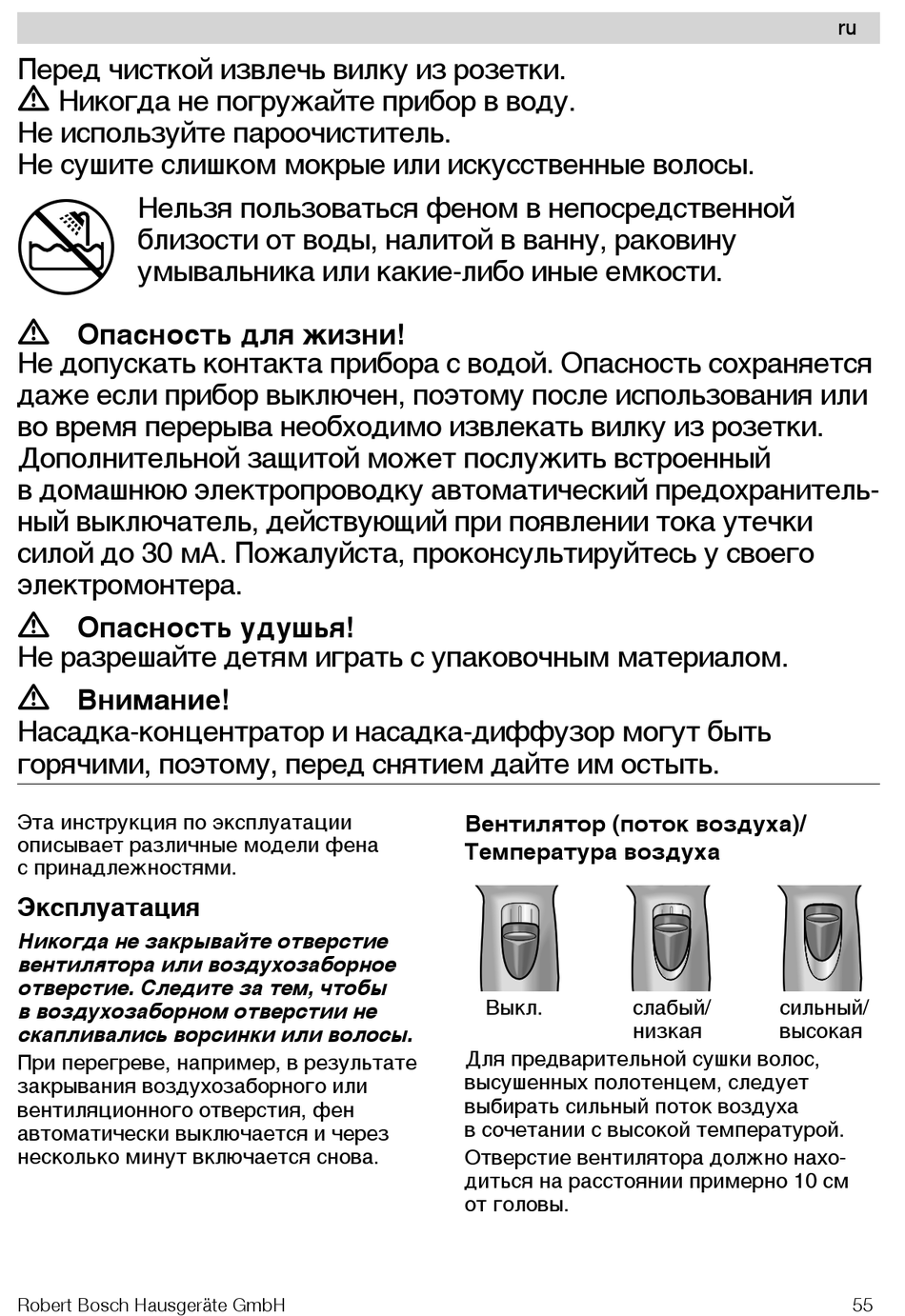 ru

Перед чисткой извлечь вилку из розетки.
⚠ Никогда не погружайте прибор в воду.
Не используйте пароочиститель.
Не сушите слишком мокрые или искусственные волосы.

Нельзя пользоваться феном в непосредственной близости от воды, налитой в ванну, раковину умывальника или какие-либо иные емкости.

⚠ Опасность для жизни!
Не допускать контакта прибора с водой. Опасность сохраняется даже если прибор выключен, поэтому после использования или во время перерыва необходимо извлекать вилку из розетки. Дополнительной защитой может послужить встроенный в домашнюю электропроводку автоматический предохранительный выключатель, действующий при появлении тока утечки силой до 30 мА. Пожалуйста, проконсультируйтесь у своего электромонтера.

⚠ Опасность удушья!
Не разрешайте детям играть с упаковочным материалом.

⚠ Внимание!
Насадка-концентратор и насадка-диффузор могут быть горячими, поэтому, перед снятием дайте им остыть.

Эта инструкция по эксплуатации описывает различные модели фена с принадлежностями.

Эксплуатация

Никогда не закрывайте отверстие вентилятора или воздухозаборное отверстие. Следите за тем, чтобы в воздухозаборном отверстии не скапливались ворсинки или волосы.

При перегреве, например, в результате закрывания воздухозаборного или вентиляционного отверстия, фен автоматически выключается и через несколько минут включается снова.

Вентилятор (поток воздуха)/ Температура воздуха

Выкл.
слабый/ низкая
сильный/ высокая

Для предварительной сушки волос, высушенных полотенцем, следует выбирать сильный поток воздуха в сочетании с высокой температурой.

Отверстие вентилятора должно находиться на расстоянии примерно 10 см от головы.

Robert Bosch Hausgeräte GmbH
55